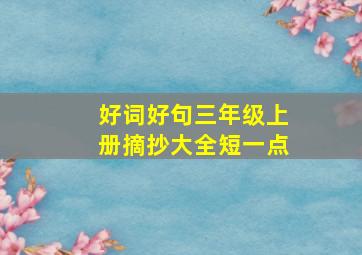 好词好句三年级上册摘抄大全短一点